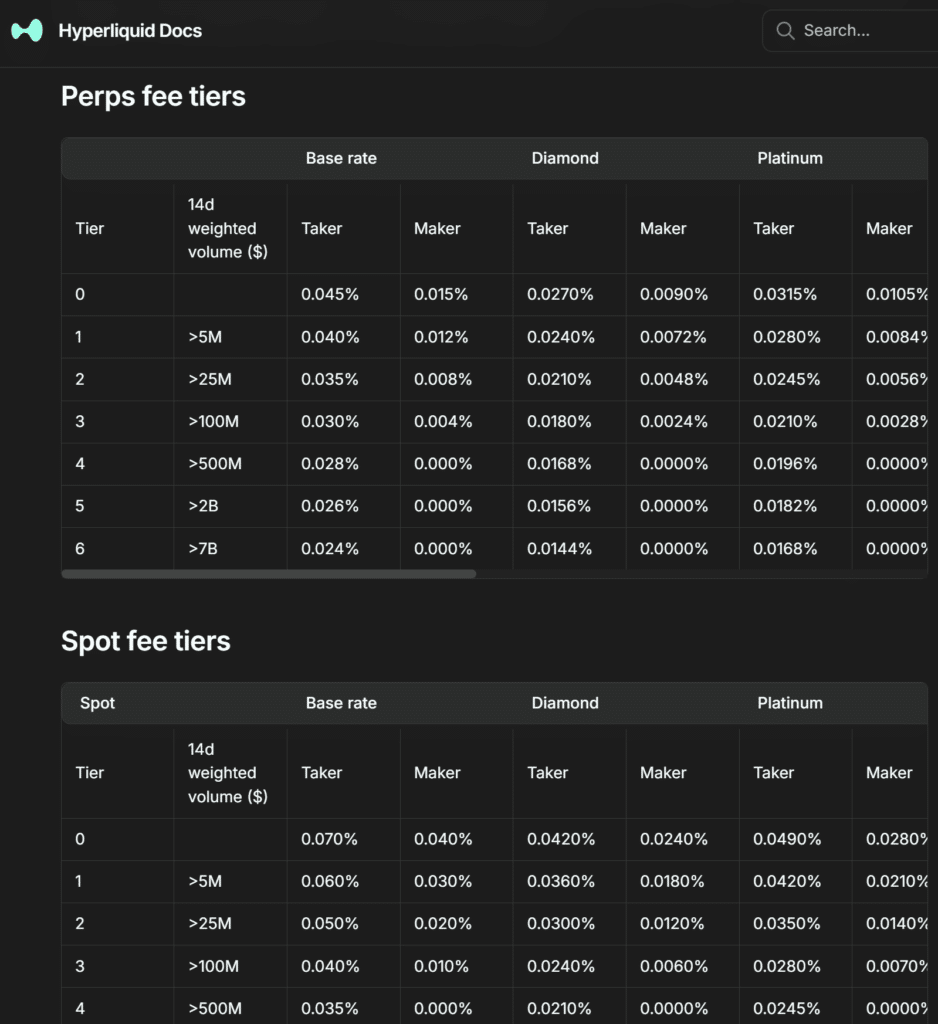 Hyperliquid Docs

Search...

Perps fee tiers

| | | Base rate | | Diamond | | Platinum | |
|---|---|---|---|---|---|---|---|
| Tier | 14d weighted volume ($) | Taker | Maker | Taker | Maker | Taker | Maker |
| 0 | | 0.045% | 0.015% | 0.0270% | 0.0090% | 0.0315% | 0.0105% |
| 1 | >5M | 0.040% | 0.012% | 0.0240% | 0.0072% | 0.0280% | 0.0084% |
| 2 | >25M | 0.035% | 0.008% | 0.0210% | 0.0048% | 0.0245% | 0.0056% |
| 3 | >100M | 0.030% | 0.004% | 0.0180% | 0.0024% | 0.0210% | 0.0028% |
| 4 | >500M | 0.028% | 0.000% | 0.0168% | 0.0000% | 0.0196% | 0.0000% |
| 5 | >2B | 0.026% | 0.000% | 0.0156% | 0.0000% | 0.0182% | 0.0000% |
| 6 | >7B | 0.024% | 0.000% | 0.0144% | 0.0000% | 0.0168% | 0.0000% |

Spot fee tiers

| Spot | | Base rate | | Diamond | | Platinum | |
|---|---|---|---|---|---|---|---|
| Tier | 14d weighted volume ($) | Taker | Maker | Taker | Maker | Taker | Maker |
| 0 | | 0.070% | 0.040% | 0.0420% | 0.0240% | 0.0490% | 0.0280% |
| 1 | >5M | 0.060% | 0.030% | 0.0360% | 0.0180% | 0.0420% | 0.0210% |
| 2 | >25M | 0.050% | 0.020% | 0.0300% | 0.0120% | 0.0350% | 0.0140% |
| 3 | >100M | 0.040% | 0.010% | 0.0240% | 0.0060% | 0.0280% | 0.0070% |
| 4 | >500M | 0.035% | 0.000% | 0.0210% | 0.0000% | 0.0245% | 0.0000% |